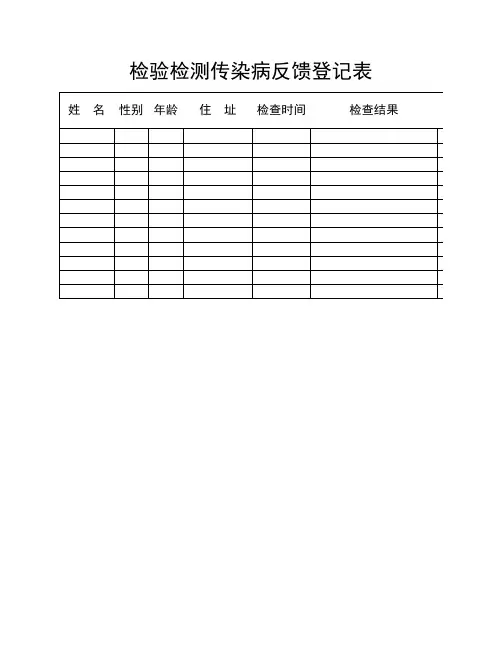 检验检测传染病反馈登记表

| 姓　名 | 性别 | 年龄 | 住　址 | 检查时间 | 检查结果 |
|---|---|---|---|---|---|
| | | | | | |
| | | | | | |
| | | | | | |
| | | | | | |
| | | | | | |
| | | | | | |
| | | | | | |
| | | | | | |
| | | | | | |
| | | | | | |
| | | | | | |
| | | | | | |